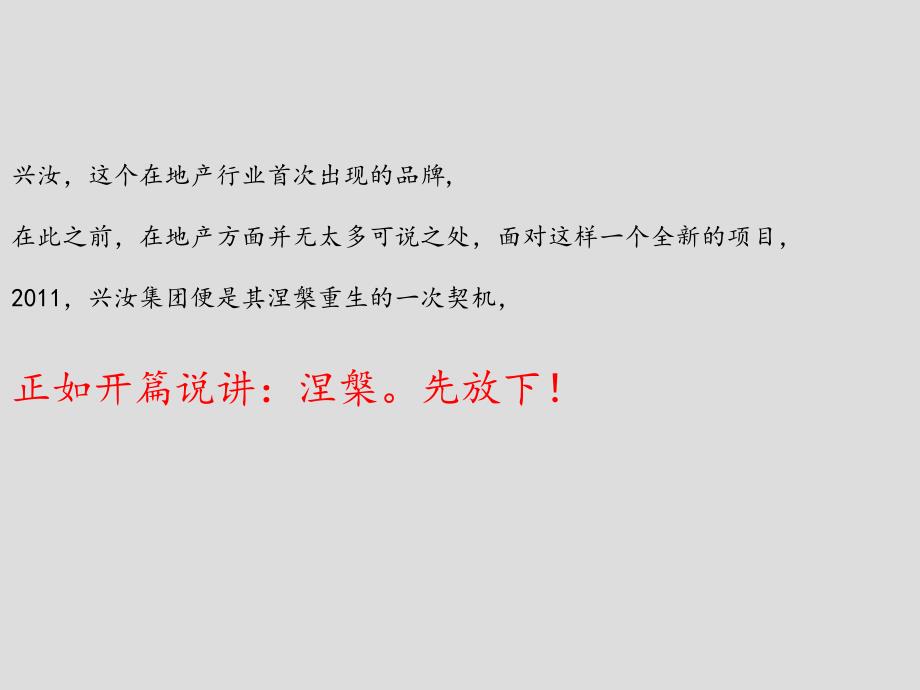 兴汝，这个在地产行业首次出现的品牌，

在此之前，在地产方面并无太多可说之处，面对这样一个全新的项目，

2011，兴汝集团便是其涅槃重生的一次契机，

正如开篇说讲：涅槃。先放下！